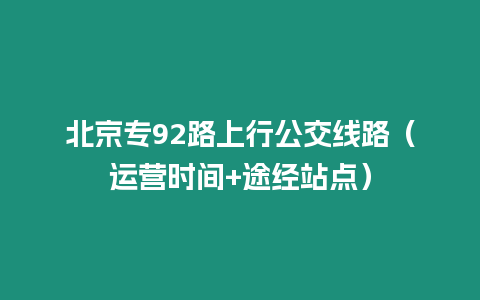 北京专92路上行公交线路（运营时间+途经站点）